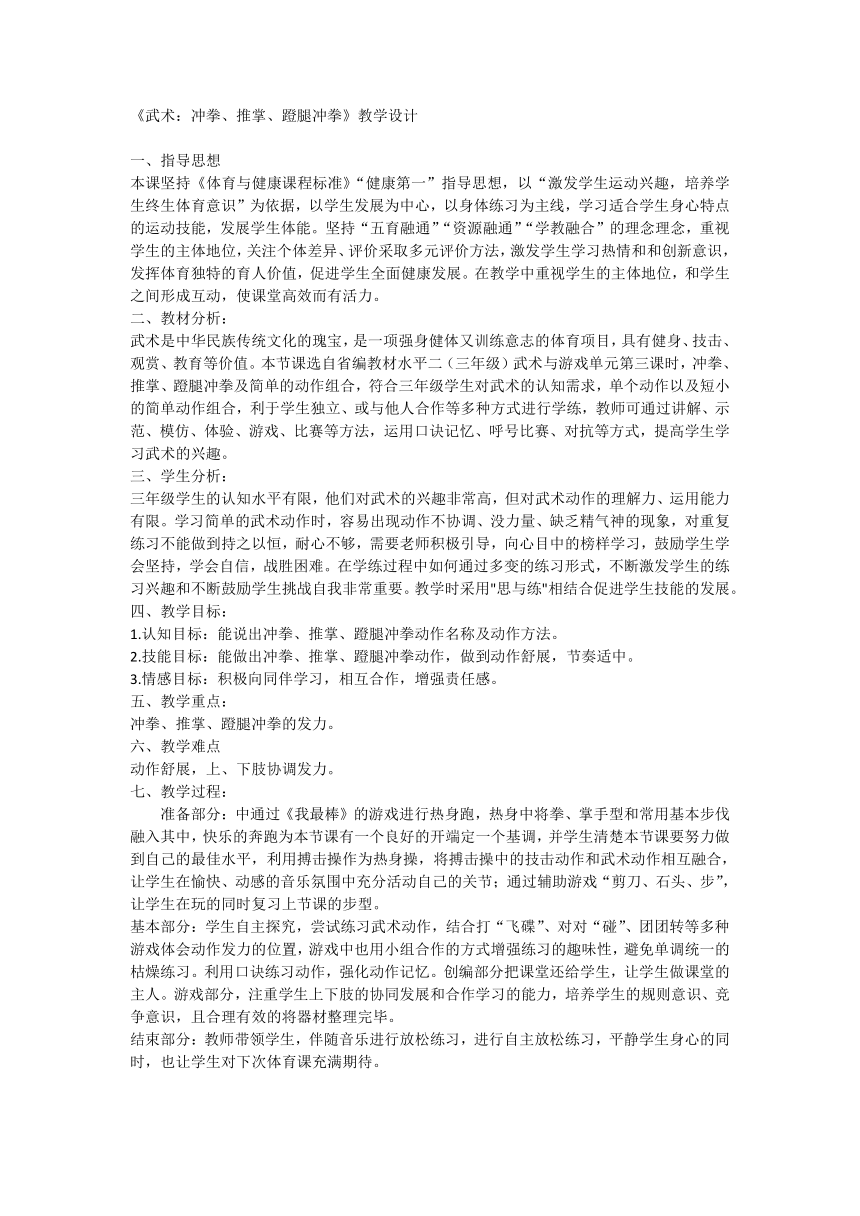 《武术：冲拳、推掌、蹬腿冲拳》教学设计

一、指导思想
本课坚持《体育与健康课程标准》“健康第一”指导思想，以“激发学生运动兴趣，培养学生终生体育意识”为依据，以学生发展为中心，以身体练习为主线，学习适合学生身心特点的运动技能，发展学生体能。坚持“五育融通”“资源融通”“学教融合”的理念理念，重视学生的主体地位，关注个体差异、评价采取多元评价方法，激发学生学习热情和和创新意识，发挥体育独特的育人价值，促进学生全面健康发展。在教学中重视学生的主体地位，和学生之间形成互动，使课堂高效而有活力。
二、教材分析：
武术是中华民族传统文化的瑰宝，是一项强身健体又训练意志的体育项目，具有健身、技击、观赏、教育等价值。本节课选自省编教材水平二（三年级）武术与游戏单元第三课时，冲拳、推掌、蹬腿冲拳及简单的动作组合，符合三年级学生对武术的认知需求，单个动作以及短小的简单动作组合，利于学生独立、或与他人合作等多种方式进行学练，教师可通过讲解、示范、模仿、体验、游戏、比赛等方法，运用口诀记忆、呼号比赛、对抗等方式，提高学生学习武术的兴趣。
三、学生分析：
三年级学生的认知水平有限，他们对武术的兴趣非常高，但对武术动作的理解力、运用能力有限。学习简单的武术动作时，容易出现动作不协调、没力量、缺乏精气神的现象，对重复练习不能做到持之以恒，耐心不够，需要老师积极引导，向心目中的榜样学习，鼓励学生学会坚持，学会自信，战胜困难。在学练过程中如何通过多变的练习形式，不断激发学生的练习兴趣和不断鼓励学生挑战自我非常重要。教学时采用"思与练"相结合促进学生技能的发展。
四、教学目标：
1.认知目标：能说出冲拳、推掌、蹬腿冲拳动作名称及动作方法。
2.技能目标：能做出冲拳、推掌、蹬腿冲拳动作，做到动作舒展，节奏适中。
3.情感目标：积极向同伴学习，相互合作，增强责任感。
五、教学重点：
冲拳、推掌、蹬腿冲拳的发力。
六、教学难点
动作舒展，上、下肢协调发力。
七、教学过程：
准备部分：中通过《我最棒》的游戏进行热身跑，热身中将拳、掌手型和常用基本步伐融入其中，快乐的奔跑为本节课有一个良好的开端定一个基调，并学生清楚本节课要努力做到自己的最佳水平，利用搏击操作为热身操，将搏击操中的技击动作和武术动作相互融合，让学生在愉快、动感的音乐氛围中充分活动自己的关节；通过辅助游戏“剪刀、石头、步”，让学生在玩的同时复习上节课的步型。
基本部分：学生自主探究，尝试练习武术动作，结合打“飞碟”、对对“碰”、团团转等多种游戏体会动作发力的位置，游戏中也用小组合作的方式增强练习的趣味性，避免单调统一的枯燥练习。利用口诀练习动作，强化动作记忆。创编部分把课堂还给学生，让学生做课堂的主人。游戏部分，注重学生上下肢的协同发展和合作学习的能力，培养学生的规则意识、竞争意识，且合理有效的将器材整理完毕。
结束部分：教师带领学生，伴随音乐进行放松练习，进行自主放松练习，平静学生身心的同时，也让学生对下次体育课充满期待。